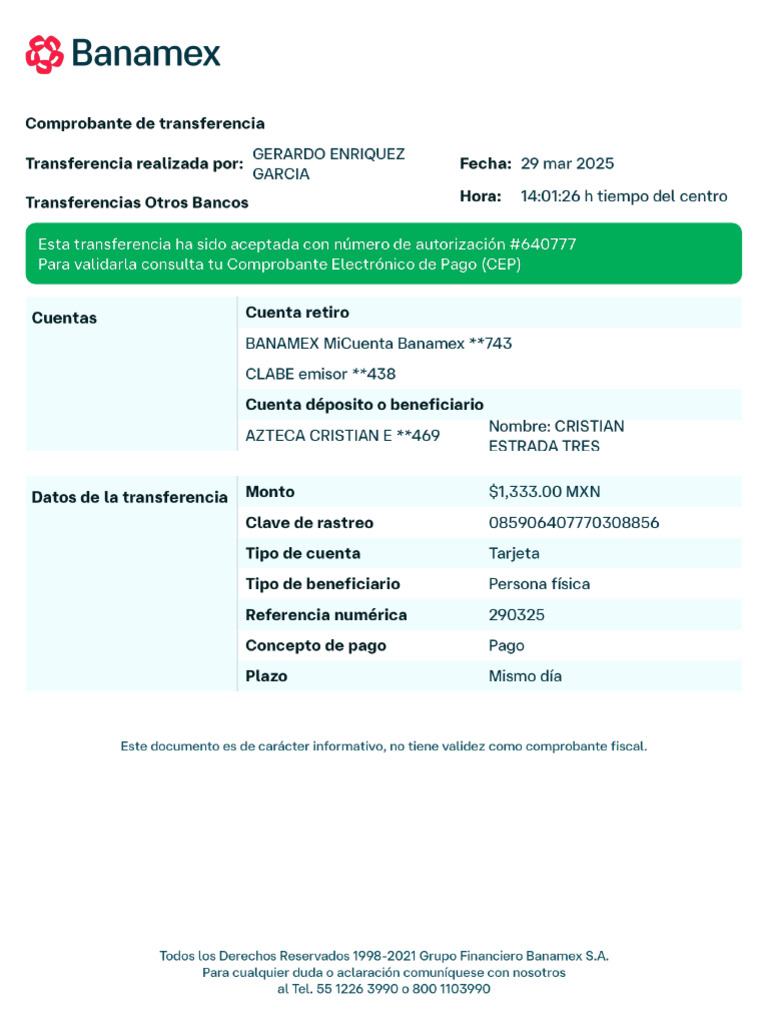 Banamex

Comprobante de transferencia

Transferencia realizada por: GERARDO ENRIQUEZ GARCIA

Fecha: 29 mar 2025

Transferencias Otros Bancos

Hora: 14:01:26 h tiempo del centro

Esta transferencia ha sido aceptada con número de autorización #640777
Para validarla consulta tu Comprobante Electrónico de Pago (CEP)

| Cuentas | Cuenta retiro | |
|---|---|---|
| | BANAMEX MiCuenta Banamex **743 | |
| | CLABE emisor **438 | |
| | Cuenta déposito o beneficiario | |
| | AZTECA CRISTIAN E **469 | Nombre: CRISTIAN ESTRADA TRES |

| Datos de la transferencia | Monto | $1,333.00 MXN |
|---|---|---|
| | Clave de rastreo | 085906407770308856 |
| | Tipo de cuenta | Tarjeta |
| | Tipo de beneficiario | Persona física |
| | Referencia numérica | 290325 |
| | Concepto de pago | Pago |
| | Plazo | Mismo día |

Este documento es de carácter informativo, no tiene validez como comprobante fiscal.

Todos los Derechos Reservados 1998-2021 Grupo Financiero Banamex S.A.
Para cualquier duda o aclaración comuníquese con nosotros
al Tel. 55 1226 3990 o 800 1103990